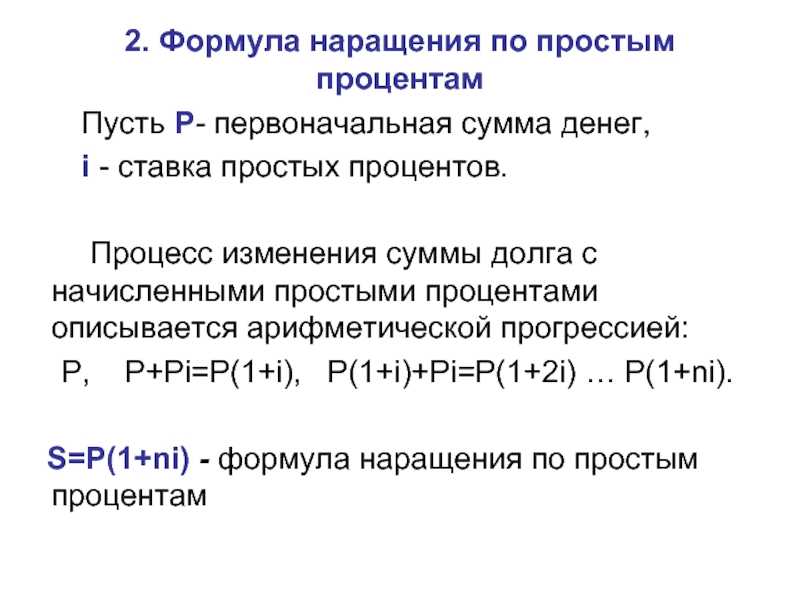 2. Формула наращения по простым процентам

Пусть P- первоначальная сумма денег,
i - ставка простых процентов.

Процесс изменения суммы долга с начисленными простыми процентами описывается арифметической прогрессией:

$P$, $P+Pi=P(1+i)$, $P(1+i)+Pi=P(1+2i)$ … $P(1+ni)$.

$S=P(1+ni)$ - формула наращения по простым процентам